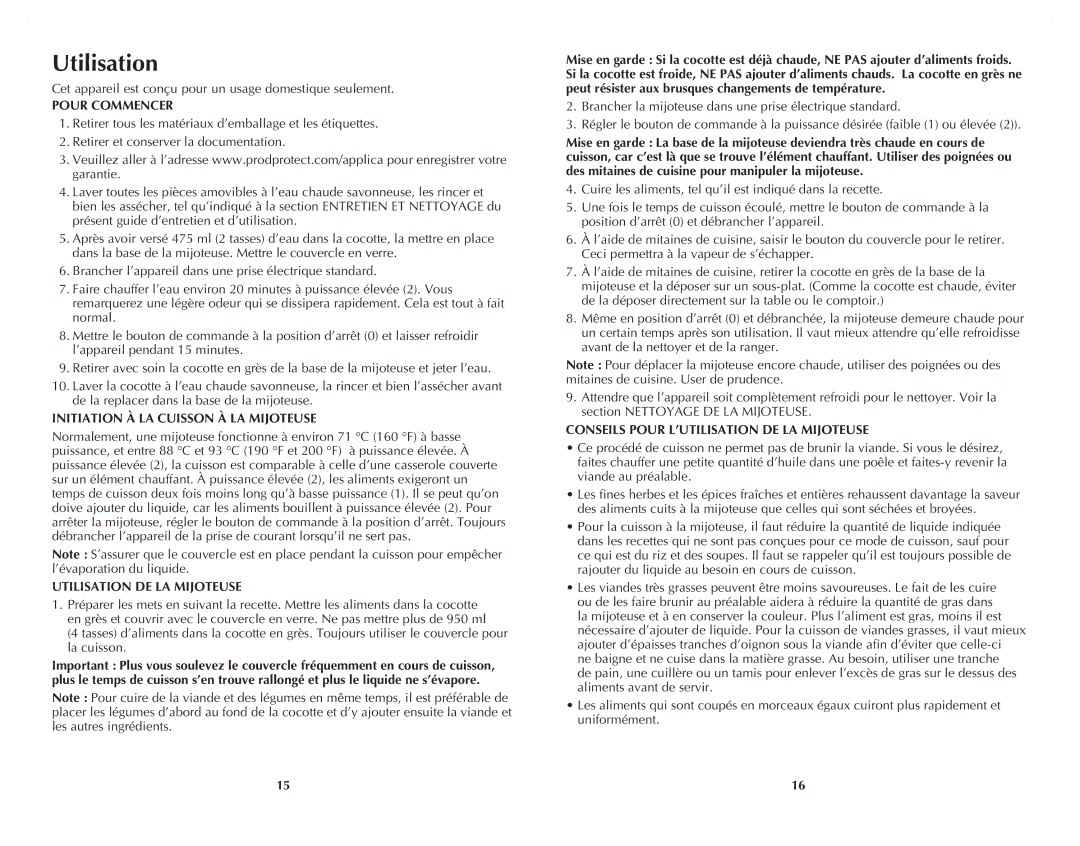 Utilisation

Cet appareil est conçu pour un usage domestique seulement.

POUR COMMENCER

1. Retirer tous les matériaux d'emballage et les étiquettes.

2. Retirer et conserver la documentation.

3. Veuillez aller à l'adresse www.prodprotect.com/applica pour enregistrer votre garantie.

4. Laver toutes les pièces amovibles à l'eau chaude savonneuse, les rincer et bien les assécher, tel qu'indiqué à la section ENTRETIEN ET NETTOYAGE du présent guide d'entretien et d'utilisation.

5. Après avoir versé 475 ml (2 tasses) d'eau dans la cocotte, la mettre en place dans la base de la mijoteuse. Mettre le couvercle en verre.

6. Brancher l'appareil dans une prise électrique standard.

7. Faire chauffer l'eau environ 20 minutes à puissance élevée (2). Vous remarquerez une légère odeur qui se dissipera rapidement. Cela est tout à fait normal.

8. Mettre le bouton de commande à la position d'arrêt (0) et laisser refroidir l'appareil pendant 15 minutes.

9. Retirer avec soin la cocotte en grès de la base de la mijoteuse et jeter l'eau.

10. Laver la cocotte à l'eau chaude savonneuse, la rincer et bien l'assécher avant de la replacer dans la base de la mijoteuse.

INITIATION À LA CUISSON À LA MIJOTEUSE

Normalement, une mijoteuse fonctionne à environ 71 °C (160 °F) à basse puissance, et entre 88 °C et 93 °C (190 °F et 200 °F) à puissance élevée. À puissance élevée (2), la cuisson est comparable à celle d'une casserole couverte sur un élément chauffant. À puissance élevée (2), les aliments exigeront un temps de cuisson deux fois moins long qu'à basse puissance (1). Il se peut qu'on doive ajouter du liquide, car les aliments bouillent à puissance élevée (2). Pour arrêter la mijoteuse, régler le bouton de commande à la position d'arrêt. Toujours débrancher l'appareil de la prise de courant lorsqu'il ne sert pas.

Note : S'assurer que le couvercle est en place pendant la cuisson pour empêcher l'évaporation du liquide.

UTILISATION DE LA MIJOTEUSE

1. Préparer les mets en suivant la recette. Mettre les aliments dans la cocotte en grès et couvrir avec le couvercle en verre. Ne pas mettre plus de 950 ml (4 tasses) d'aliments dans la cocotte en grès. Toujours utiliser le couvercle pour la cuisson.

Important : Plus vous soulevez le couvercle fréquemment en cours de cuisson, plus le temps de cuisson s'en trouve rallongé et plus le liquide ne s'évapore.

Note : Pour cuire de la viande et des légumes en même temps, il est préférable de placer les légumes d'abord au fond de la cocotte et d'y ajouter ensuite la viande et les autres ingrédients.

15

Mise en garde : Si la cocotte est déjà chaude, NE PAS ajouter d'aliments froids. Si la cocotte est froide, NE PAS ajouter d'aliments chauds. La cocotte en grès ne peut résister aux brusques changements de température.

2. Brancher la mijoteuse dans une prise électrique standard.

3. Régler le bouton de commande à la puissance désirée (faible (1) ou élevée (2)).

Mise en garde : La base de la mijoteuse deviendra très chaude en cours de cuisson, car c'est là que se trouve l'élément chauffant. Utiliser des poignées ou des mitaines de cuisine pour manipuler la mijoteuse.

4. Cuire les aliments, tel qu'il est indiqué dans la recette.

5. Une fois le temps de cuisson écoulé, mettre le bouton de commande à la position d'arrêt (0) et débrancher l'appareil.

6. À l'aide de mitaines de cuisine, saisir le bouton du couvercle pour le retirer. Ceci permettra à la vapeur de s'échapper.

7. À l'aide de mitaines de cuisine, retirer la cocotte en grès de la base de la mijoteuse et la déposer sur un sous-plat. (Comme la cocotte est chaude, éviter de la déposer directement sur la table ou le comptoir.)

8. Même en position d'arrêt (0) et débranchée, la mijoteuse demeure chaude pour un certain temps après son utilisation. Il vaut mieux attendre qu'elle refroidisse avant de la nettoyer et de la ranger.

Note : Pour déplacer la mijoteuse encore chaude, utiliser des poignées ou des mitaines de cuisine. User de prudence.

9. Attendre que l'appareil soit complètement refroidi pour le nettoyer. Voir la section NETTOYAGE DE LA MIJOTEUSE.

CONSEILS POUR L'UTILISATION DE LA MIJOTEUSE

• Ce procédé de cuisson ne permet pas de brunir la viande. Si vous le désirez, faites chauffer une petite quantité d'huile dans une poêle et faites-y revenir la viande au préalable.

• Les fines herbes et les épices fraîches et entières rehaussent davantage la saveur des aliments cuits à la mijoteuse que celles qui sont séchées et broyées.

• Pour la cuisson à la mijoteuse, il faut réduire la quantité de liquide indiquée dans les recettes qui ne sont pas conçues pour ce mode de cuisson, sauf pour ce qui est du riz et des soupes. Il faut se rappeler qu'il est toujours possible de rajouter du liquide au besoin en cours de cuisson.

• Les viandes très grasses peuvent être moins savoureuses. Le fait de les cuire ou de les faire brunir au préalable aidera à réduire la quantité de gras dans la mijoteuse et à en conserver la couleur. Plus l'aliment est gras, moins il est nécessaire d'ajouter de liquide. Pour la cuisson de viandes grasses, il vaut mieux ajouter d'épaisses tranches d'oignon sous la viande afin d'éviter que celle-ci ne baigne et ne cuise dans la matière grasse. Au besoin, utiliser une tranche de pain, une cuillère ou un tamis pour enlever l'excès de gras sur le dessus des aliments avant de servir.

• Les aliments qui sont coupés en morceaux égaux cuiront plus rapidement et uniformément.

16